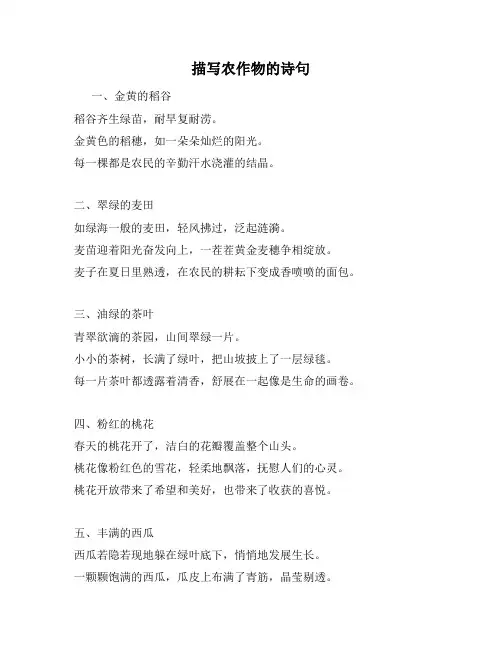 描写农作物的诗句

一、金黄的稻谷

稻谷齐生绿苗，耐旱复耐涝。

金黄色的稻穗，如一朵朵灿烂的阳光。

每一棵都是农民的辛勤汗水浇灌的结晶。

二、翠绿的麦田

如绿海一般的麦田，轻风拂过，泛起涟漪。

麦苗迎着阳光奋发向上，一茬茬黄金麦穗争相绽放。

麦子在夏日里熟透，在农民的耕耘下变成香喷喷的面包。

三、油绿的茶叶

青翠欲滴的茶园，山间翠绿一片。

小小的茶树，长满了绿叶，把山坡披上了一层绿毯。

每一片茶叶都透露着清香，舒展在一起像是生命的画卷。

四、粉红的桃花

春天的桃花开了，洁白的花瓣覆盖整个山头。

桃花像粉红色的雪花，轻柔地飘落，抚慰人们的心灵。

桃花开放带来了希望和美好，也带来了收获的喜悦。

五、丰满的西瓜

西瓜若隐若现地躲在绿叶底下，悄悄地发展生长。

一颗颗饱满的西瓜，瓜皮上布满了青筋，晶莹剔透。